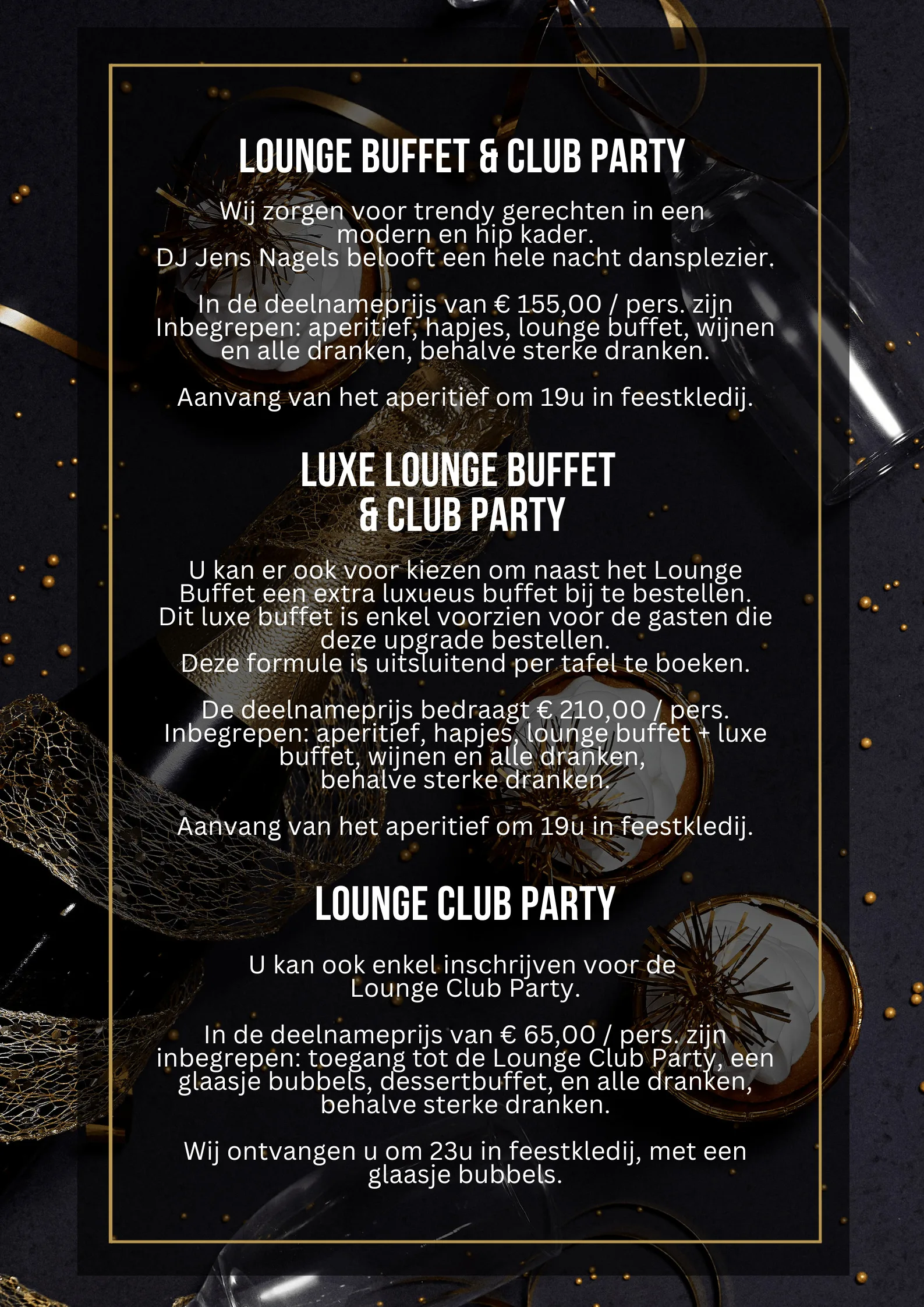 LOUNGE BUFFET & CLUB PARTY

Wij zorgen voor trendy gerechten in een modern en hip kader.
DJ Jens Nagels belooft een hele nacht dansplezier.

In de deelnameprijs van € 155,00 / pers. zijn Inbegrepen: aperitief, hapjes, lounge buffet, wijnen en alle dranken, behalve sterke dranken.

Aanvang van het aperitief om 19u in feestkledij.

LUXE LOUNGE BUFFET & CLUB PARTY

U kan er ook voor kiezen om naast het Lounge Buffet een extra luxueus buffet bij te bestellen. Dit luxe buffet is enkel voorzien voor de gasten die deze upgrade bestellen.
Deze formule is uitsluitend per tafel te boeken.

De deelnameprijs bedraagt € 210,00 / pers. Inbegrepen: aperitief, hapjes, lounge buffet + luxe buffet, wijnen en alle dranken, behalve sterke dranken.

Aanvang van het aperitief om 19u in feestkledij.

LOUNGE CLUB PARTY

U kan ook enkel inschrijven voor de Lounge Club Party.

In de deelnameprijs van € 65,00 / pers. zijn inbegrepen: toegang tot de Lounge Club Party, een glaasje bubbels, dessertbuffet, en alle dranken, behalve sterke dranken.

Wij ontvangen u om 23u in feestkledij, met een glaasje bubbels.